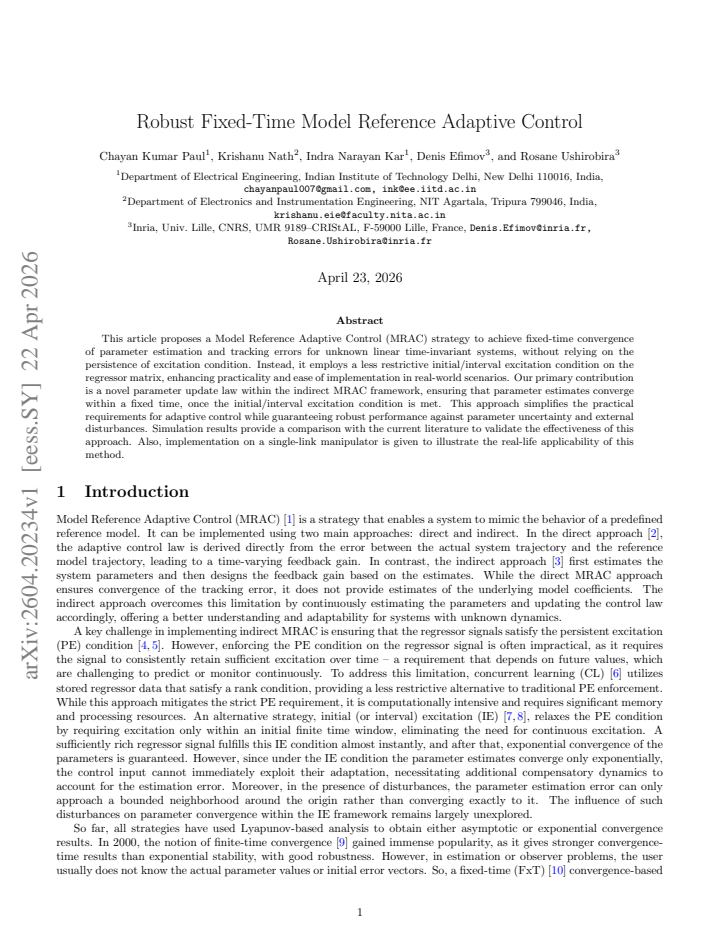 Robust Fixed-Time Model Reference Adaptive Control

Chayan Kumar Paul$^{1}$, Krishanu Nath$^{2}$, Indra Narayan Kar$^{1}$, Denis Efimov$^{3}$, and Rosane Ushirobira$^{3}$

$^{1}$Department of Electrical Engineering, Indian Institute of Technology Delhi, New Delhi 110016, India,
chayanpaul007@gmail.com, ink@ee.iitd.ac.in
$^{2}$Department of Electronics and Instrumentation Engineering, NIT Agartala, Tripura 799046, India,
krishanu.eie@faculty.nita.ac.in
$^{3}$Inria, Univ. Lille, CNRS, UMR 9189–CRIStAL, F-59000 Lille, France, Denis.Efimov@inria.fr,
Rosane.Ushirobira@inria.fr

April 23, 2026

Abstract

This article proposes a Model Reference Adaptive Control (MRAC) strategy to achieve fixed-time convergence of parameter estimation and tracking errors for unknown linear time-invariant systems, without relying on the persistence of excitation condition. Instead, it employs a less restrictive initial/interval excitation condition on the regressor matrix, enhancing practicality and ease of implementation in real-world scenarios. Our primary contribution is a novel parameter update law within the indirect MRAC framework, ensuring that parameter estimates converge within a fixed time, once the initial/interval excitation condition is met. This approach simplifies the practical requirements for adaptive control while guaranteeing robust performance against parameter uncertainty and external disturbances. Simulation results provide a comparison with the current literature to validate the effectiveness of this approach. Also, implementation on a single-link manipulator is given to illustrate the real-life applicability of this method.

1 Introduction

Model Reference Adaptive Control (MRAC) [1] is a strategy that enables a system to mimic the behavior of a predefined reference model. It can be implemented using two main approaches: direct and indirect. In the direct approach [2], the adaptive control law is derived directly from the error between the actual system trajectory and the reference model trajectory, leading to a time-varying feedback gain. In contrast, the indirect approach [3] first estimates the system parameters and then designs the feedback gain based on the estimates. While the direct MRAC approach ensures convergence of the tracking error, it does not provide estimates of the underlying model coefficients. The indirect approach overcomes this limitation by continuously estimating the parameters and updating the control law accordingly, offering a better understanding and adaptability for systems with unknown dynamics.

A key challenge in implementing indirect MRAC is ensuring that the regressor signals satisfy the persistent excitation (PE) condition [4, 5]. However, enforcing the PE condition on the regressor signal is often impractical, as it requires the signal to consistently retain sufficient excitation over time – a requirement that depends on future values, which are challenging to predict or monitor continuously. To address this limitation, concurrent learning (CL) [6] utilizes stored regressor data that satisfy a rank condition, providing a less restrictive alternative to traditional PE enforcement. While this approach mitigates the strict PE requirement, it is computationally intensive and requires significant memory and processing resources. An alternative strategy, initial (or interval) excitation (IE) [7, 8], relaxes the PE condition by requiring excitation only within an initial finite time window, eliminating the need for continuous excitation. A sufficiently rich regressor signal fulfills this IE condition almost instantly, and after that, exponential convergence of the parameters is guaranteed. However, since under the IE condition the parameter estimates converge only exponentially, the control input cannot immediately exploit their adaptation, necessitating additional compensatory dynamics to account for the estimation error. Moreover, in the presence of disturbances, the parameter estimation error can only approach a bounded neighborhood around the origin rather than converging exactly to it. The influence of such disturbances on parameter convergence within the IE framework remains largely unexplored.

So far, all strategies have used Lyapunov-based analysis to obtain either asymptotic or exponential convergence results. In 2000, the notion of finite-time convergence [9] gained immense popularity, as it gives stronger convergence-time results than exponential stability, with good robustness. However, in estimation or observer problems, the user usually does not know the actual parameter values or initial error vectors. So, a fixed-time (FxT) [10] convergence-based

1

arXiv:2604.20234v1 [eess.SY] 22 Apr 2026